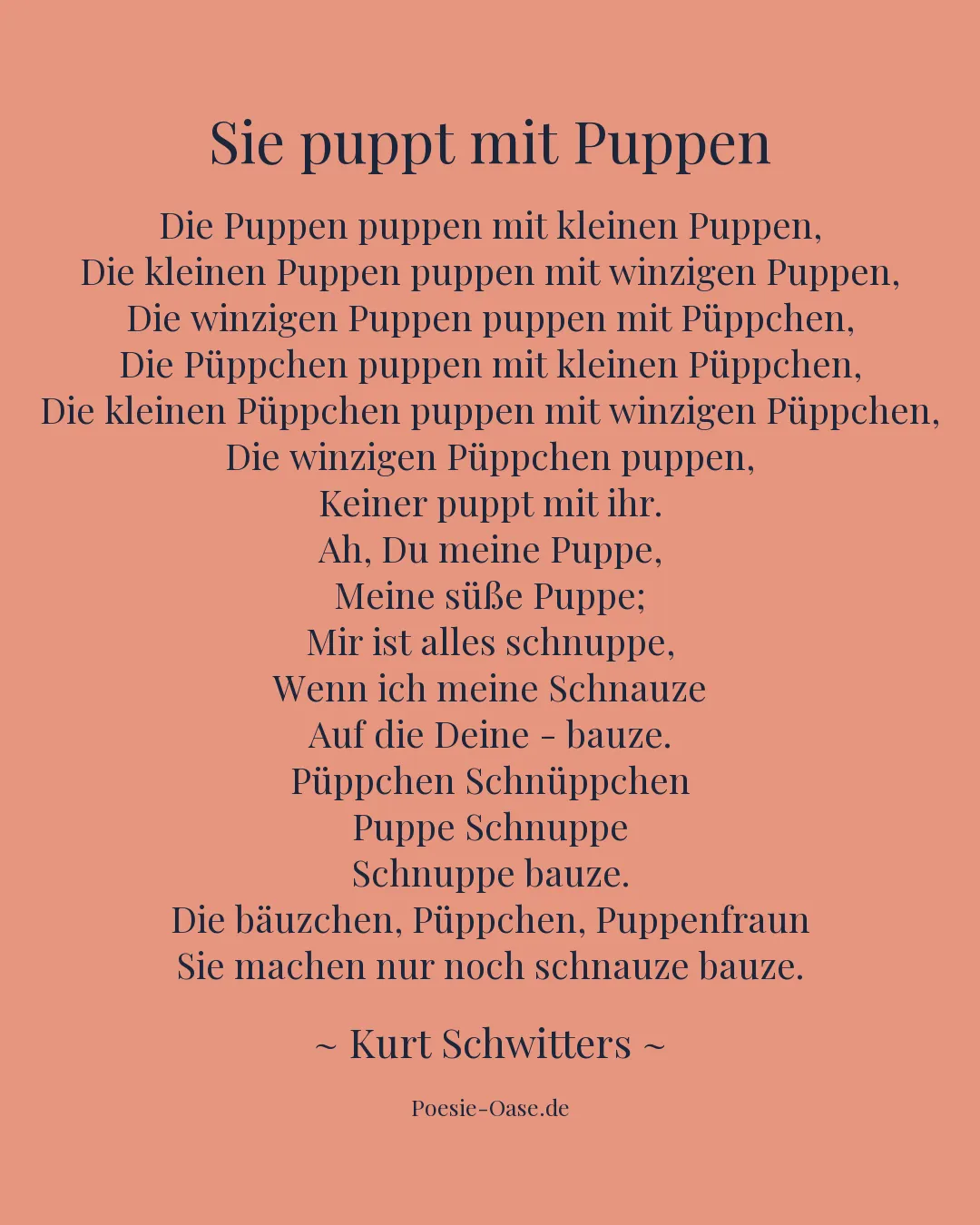 Sie puppt mit Puppen

Die Puppen puppen mit kleinen Puppen,
Die kleinen Puppen puppen mit winzigen Puppen,
Die winzigen Puppen puppen mit Püppchen,
Die Püppchen puppen mit kleinen Püppchen,
Die kleinen Püppchen puppen mit winzigen Püppchen,
Die winzigen Püppchen puppen,
Keiner puppt mit ihr.
Ah, Du meine Puppe,
Meine süße Puppe;
Mir ist alles schnuppe,
Wenn ich meine Schnauze
Auf die Deine - bauze.
Püppchen Schnüppchen
Puppe Schnuppe
Schnuppe bauze.
Die bäuzchen, Püppchen, Puppenfraun
Sie machen nur noch schnauze bauze.

~ Kurt Schwitters ~

Poesie-Oase.de